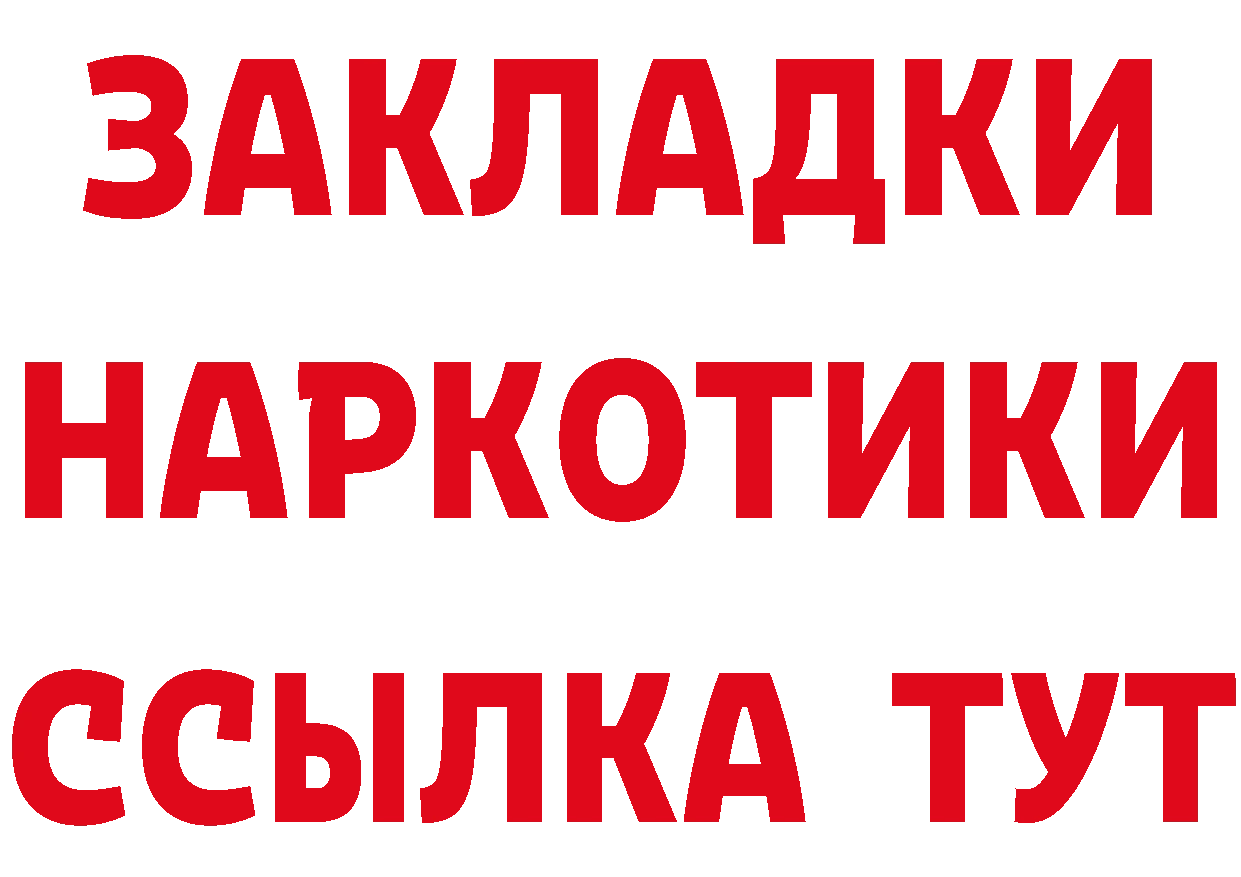 ЗАКЛАДКИ
НАРКОТИКИ
ССЫЛКА ТУТ